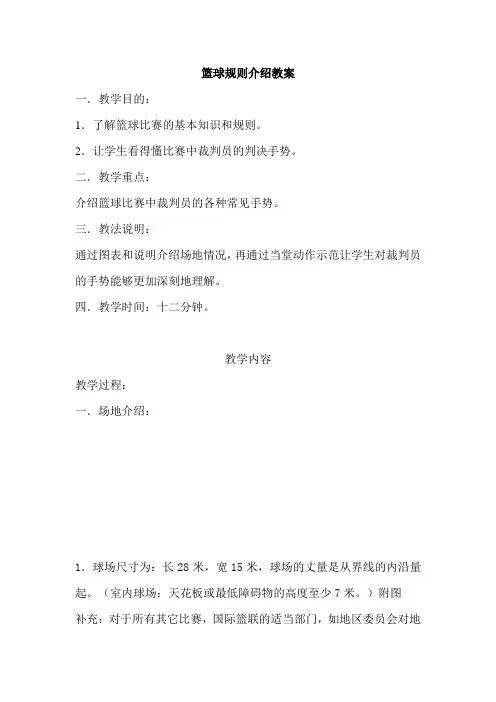 篮球规则介绍教案

一．教学目的：

1．了解篮球比赛的基本知识和规则。

2．让学生看得懂比赛中裁判员的判决手势。

二．教学重点：

介绍篮球比赛中裁判员的各种常见手势。

三．教法说明：

通过图表和说明介绍场地情况，再通过当堂动作示范让学生对裁判员的手势能够更加深刻地理解。

四．教学时间：十二分钟。

教学内容

教学过程：

一．场地介绍：

1．球场尺寸为：长 28 米，宽 15 米，球场的丈量是从界线的内沿量起。（室内球场：天花板或最低障碍物的高度至少 7 米。）附图

补充：对于所有其它比赛，国际篮联的适当部门，如地区委员会对地